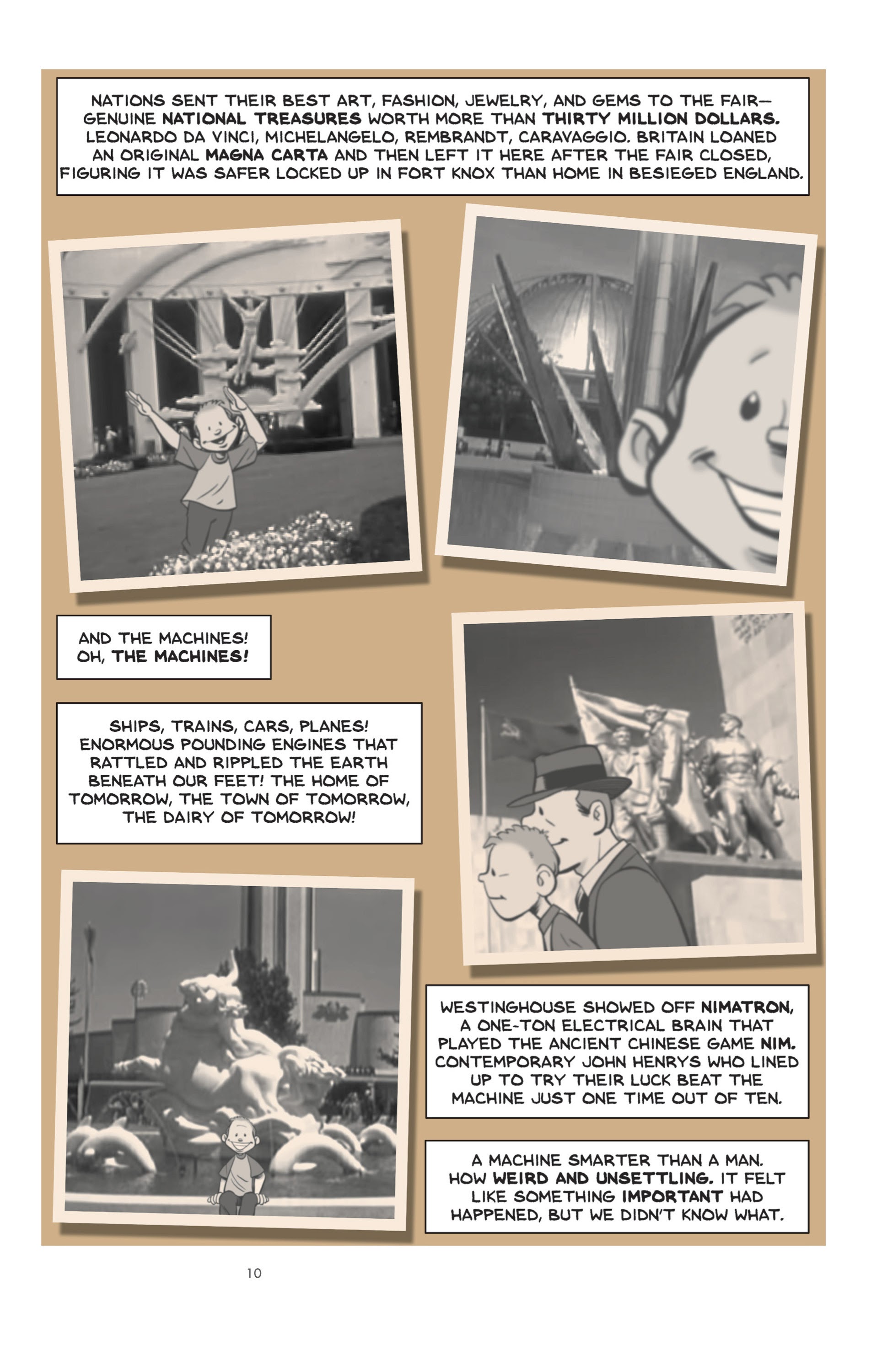 NATIONS SENT THEIR BEST ART, FASHION, JEWELRY, AND GEMS TO THE FAIR—GENUINE NATIONAL TREASURES WORTH MORE THAN THIRTY MILLION DOLLARS. LEONARDO DA VINCI, MICHELANGELO, REMBRANDT, CARAVAGGIO. BRITAIN LOANED AN ORIGINAL MAGNA CARTA AND THEN LEFT IT HERE AFTER THE FAIR CLOSED, FIGURING IT WAS SAFER LOCKED UP IN FORT KNOX THAN HOME IN BESIEGED ENGLAND.

AND THE MACHINES! OH, THE MACHINES!

SHIPS, TRAINS, CARS, PLANES! ENORMOUS POUNDING ENGINES THAT RATTLED AND RIPPLED THE EARTH BENEATH OUR FEET! THE HOME OF TOMORROW, THE TOWN OF TOMORROW, THE DAIRY OF TOMORROW!

WESTINGHOUSE SHOWED OFF NIMATRON, A ONE-TON ELECTRICAL BRAIN THAT PLAYED THE ANCIENT CHINESE GAME NIM. CONTEMPORARY JOHN HENRYS WHO LINED UP TO TRY THEIR LUCK BEAT THE MACHINE JUST ONE TIME OUT OF TEN.

A MACHINE SMARTER THAN A MAN. HOW WEIRD AND UNSETTLING. IT FELT LIKE SOMETHING IMPORTANT HAD HAPPENED, BUT WE DIDN'T KNOW WHAT.

10